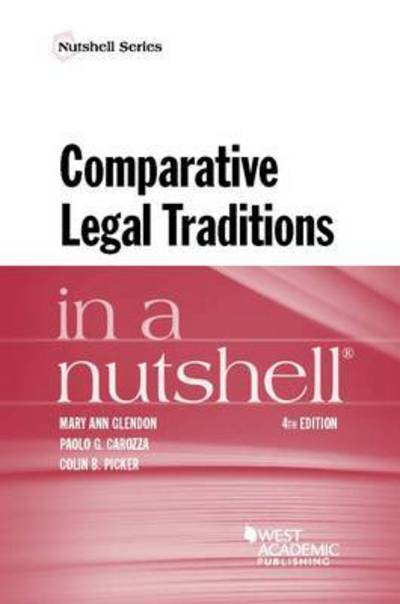 Nutshell Series

Comparative Legal Traditions

in a nutshell®

MARY ANN GLENDON
PAOLO G. CAROZZA
COLIN B. PICKER

4TH EDITION

WEST ACADEMIC PUBLISHING